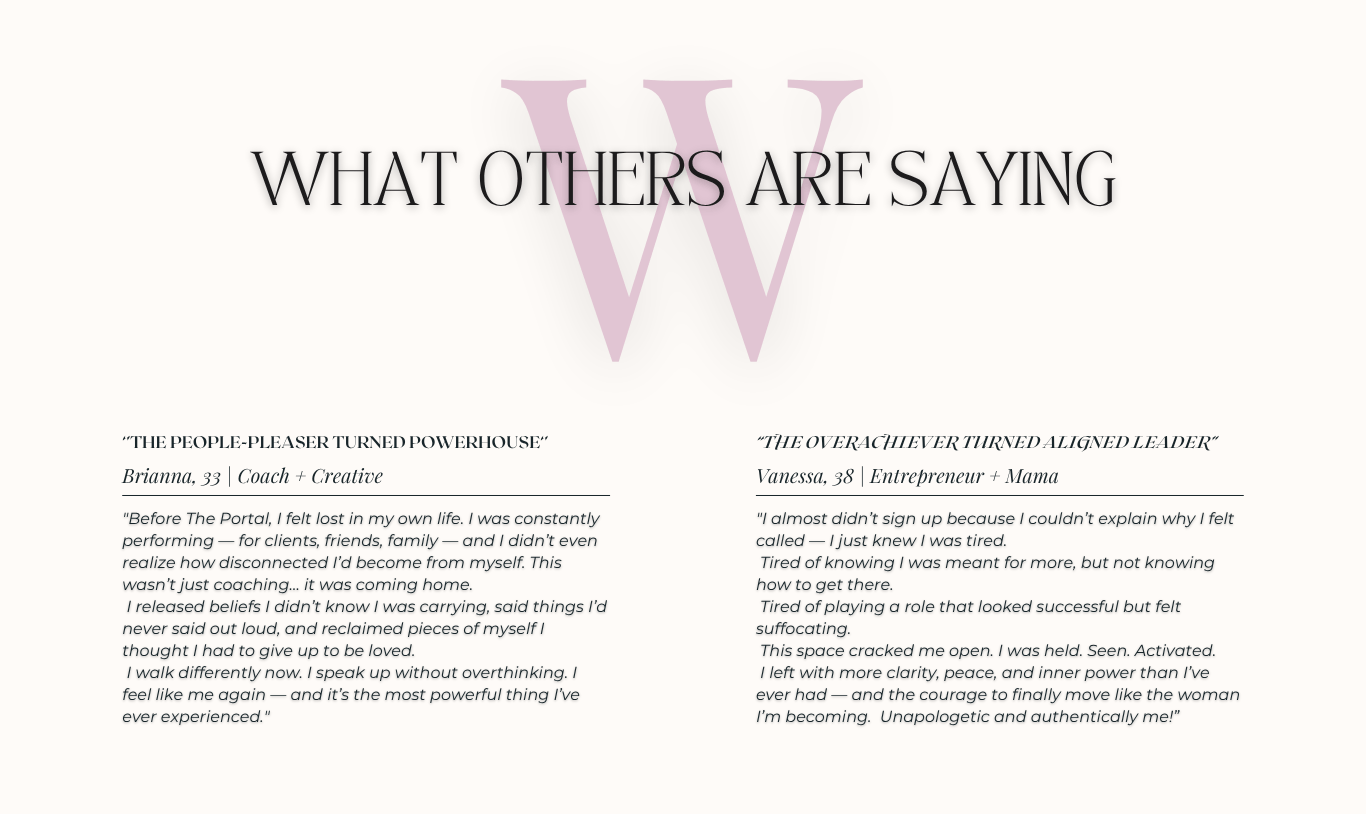 WHAT OTHERS ARE SAYING

"THE PEOPLE-PLEASER TURNED POWERHOUSE"

Brianna, 33 | Coach + Creative

"Before The Portal, I felt lost in my own life. I was constantly performing — for clients, friends, family — and I didn't even realize how disconnected I'd become from myself. This wasn't just coaching... it was coming home.

I released beliefs I didn't know I was carrying, said things I'd never said out loud, and reclaimed pieces of myself I thought I had to give up to be loved.

I walk differently now. I speak up without overthinking. I feel like me again — and it's the most powerful thing I've ever experienced."

"THE OVERACHIEVER TURNED ALIGNED LEADER"

Vanessa, 38 | Entrepreneur + Mama

"I almost didn't sign up because I couldn't explain why I felt called — I just knew I was tired.

Tired of knowing I was meant for more, but not knowing how to get there.

Tired of playing a role that looked successful but felt suffocating.

This space cracked me open. I was held. Seen. Activated.

I left with more clarity, peace, and inner power than I've ever had — and the courage to finally move like the woman I'm becoming. Unapologetic and authentically me!"

W